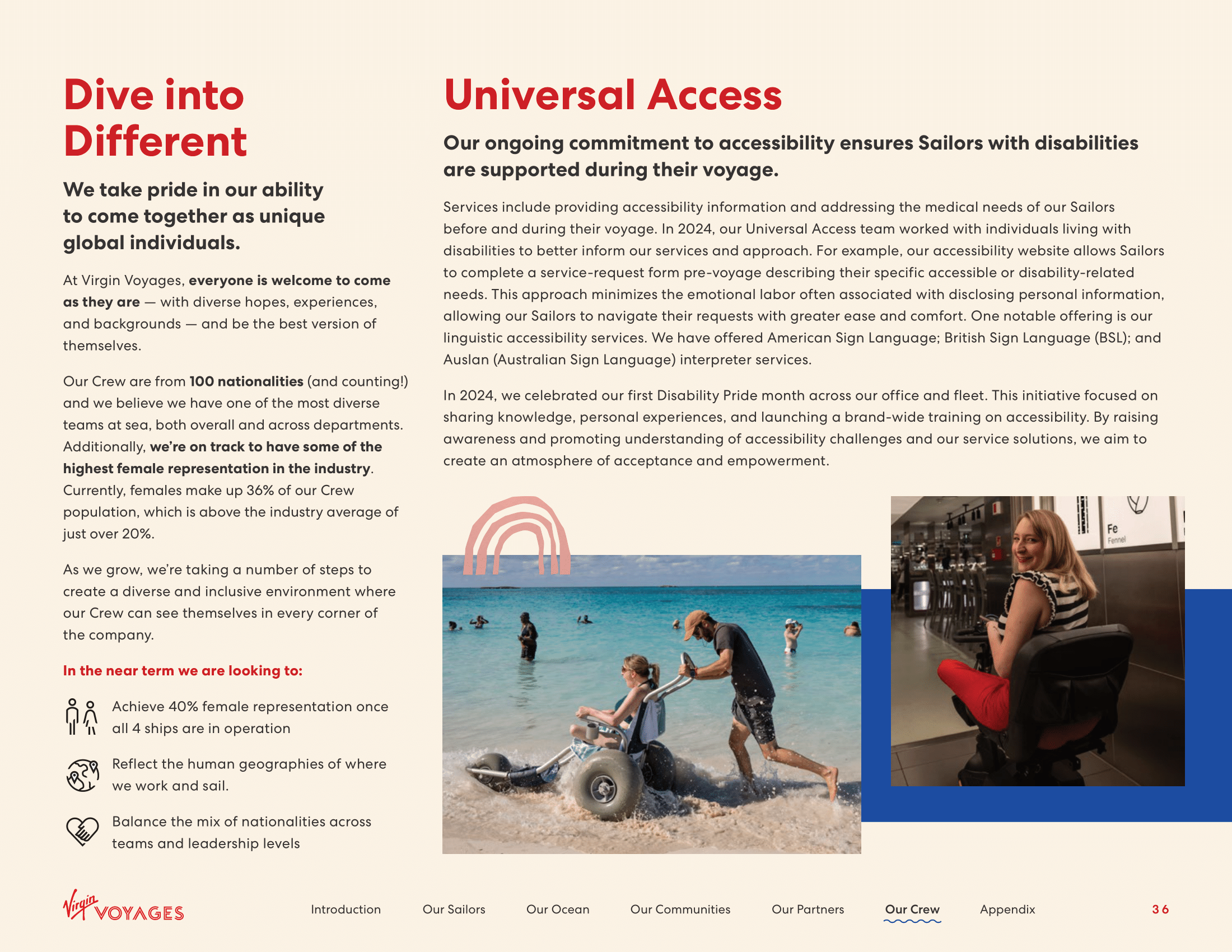 Dive into Different

We take pride in our ability to come together as unique global individuals.

At Virgin Voyages, everyone is welcome to come as they are — with diverse hopes, experiences, and backgrounds — and be the best version of themselves.

Our Crew are from 100 nationalities (and counting!) and we believe we have one of the most diverse teams at sea, both overall and across departments. Additionally, we're on track to have some of the highest female representation in the industry. Currently, females make up 36% of our Crew population, which is above the industry average of just over 20%.

As we grow, we're taking a number of steps to create a diverse and inclusive environment where our Crew can see themselves in every corner of the company.

In the near term we are looking to:

Achieve 40% female representation once all 4 ships are in operation

Reflect the human geographies of where we work and sail.

Balance the mix of nationalities across teams and leadership levels

Universal Access

Our ongoing commitment to accessibility ensures Sailors with disabilities are supported during their voyage.

Services include providing accessibility information and addressing the medical needs of our Sailors before and during their voyage. In 2024, our Universal Access team worked with individuals living with disabilities to better inform our services and approach. For example, our accessibility website allows Sailors to complete a service-request form pre-voyage describing their specific accessible or disability-related needs. This approach minimizes the emotional labor often associated with disclosing personal information, allowing our Sailors to navigate their requests with greater ease and comfort. One notable offering is our linguistic accessibility services. We have offered American Sign Language; British Sign Language (BSL); and Auslan (Australian Sign Language) interpreter services.

In 2024, we celebrated our first Disability Pride month across our office and fleet. This initiative focused on sharing knowledge, personal experiences, and launching a brand-wide training on accessibility. By raising awareness and promoting understanding of accessibility challenges and our service solutions, we aim to create an atmosphere of acceptance and empowerment.

Fe
Fennel

Virgin VOYAGES    Introduction    Our Sailors    Our Ocean    Our Communities    Our Partners    Our Crew    Appendix    36